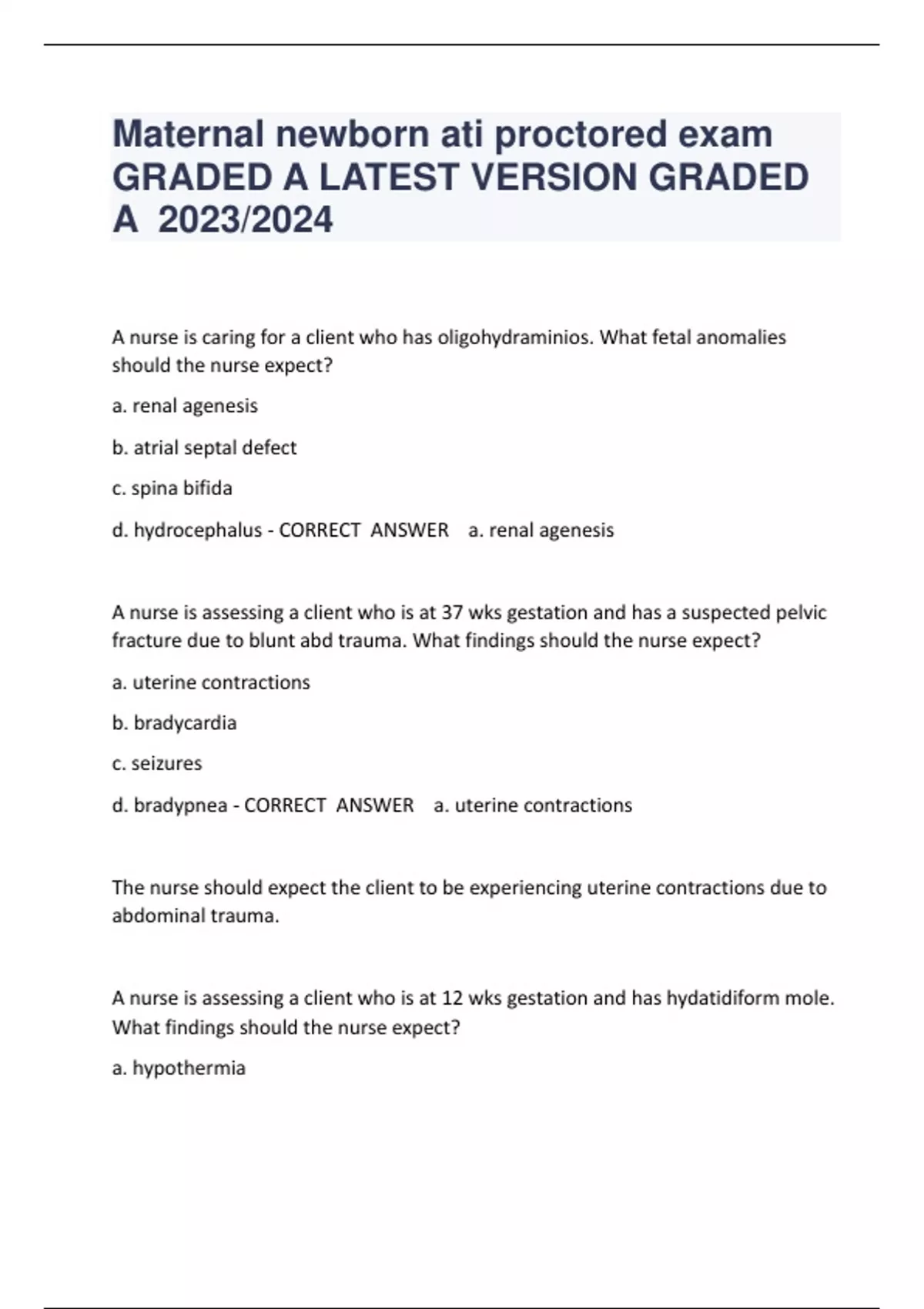 Maternal newborn ati proctored exam GRADED A LATEST VERSION GRADED A 2023/2024

A nurse is caring for a client who has oligohydraminios. What fetal anomalies should the nurse expect?

a. renal agenesis

b. atrial septal defect

c. spina bifida

d. hydrocephalus - CORRECT ANSWER a. renal agenesis

A nurse is assessing a client who is at 37 wks gestation and has a suspected pelvic fracture due to blunt abd trauma. What findings should the nurse expect?

a. uterine contractions

b. bradycardia

c. seizures

d. bradypnea - CORRECT ANSWER a. uterine contractions

The nurse should expect the client to be experiencing uterine contractions due to abdominal trauma.

A nurse is assessing a client who is at 12 wks gestation and has hydatidiform mole. What findings should the nurse expect?

a. hypothermia